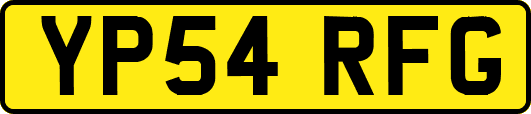 YP54 RFG